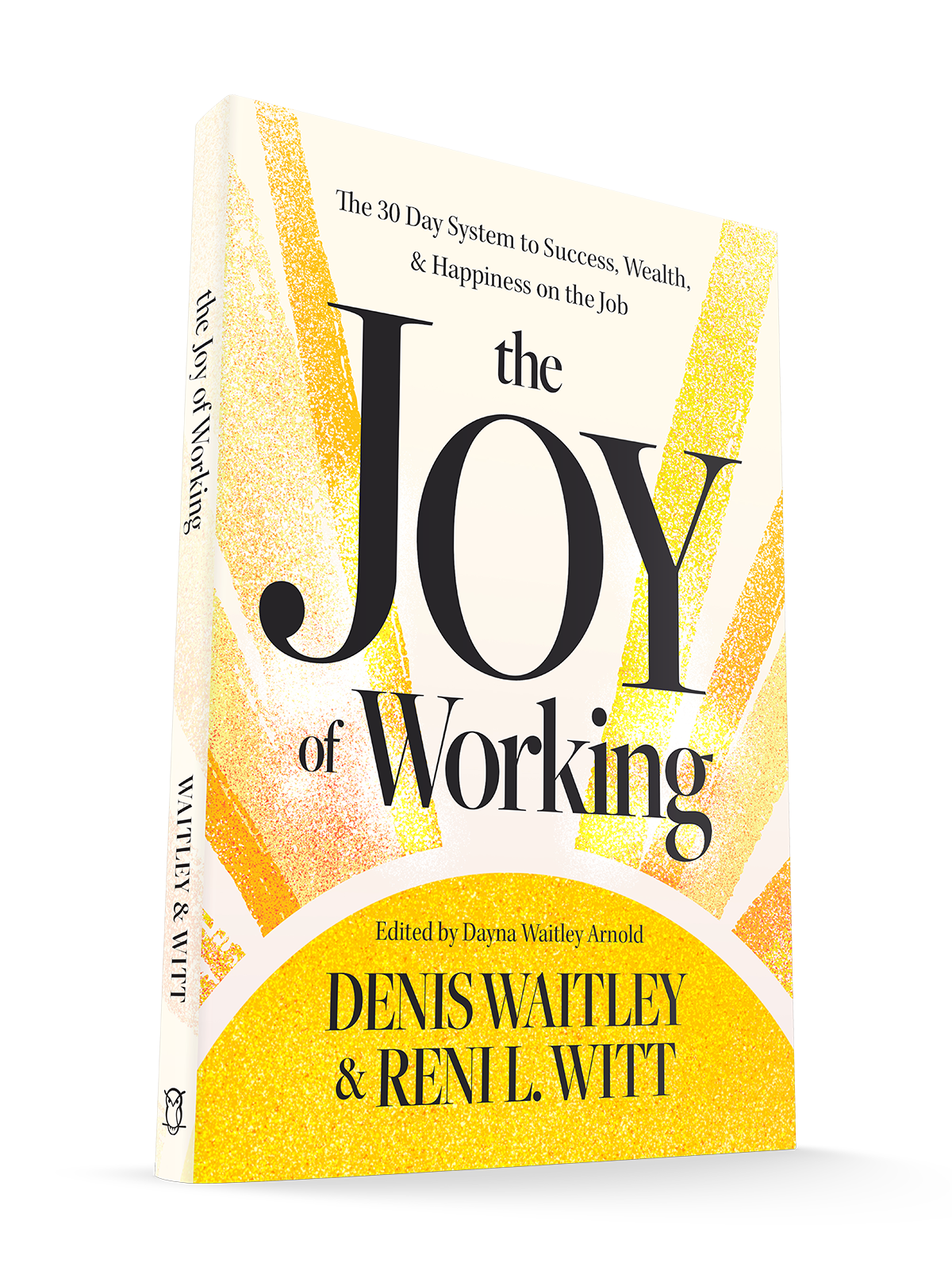 the Joy of Working

WAITLEY & WITT

The 30 Day System to Success, Wealth, & Happiness on the Job

the JOY of Working

Edited by Dayna Waitley Arnold

DENIS WAITLEY & RENI L. WITT